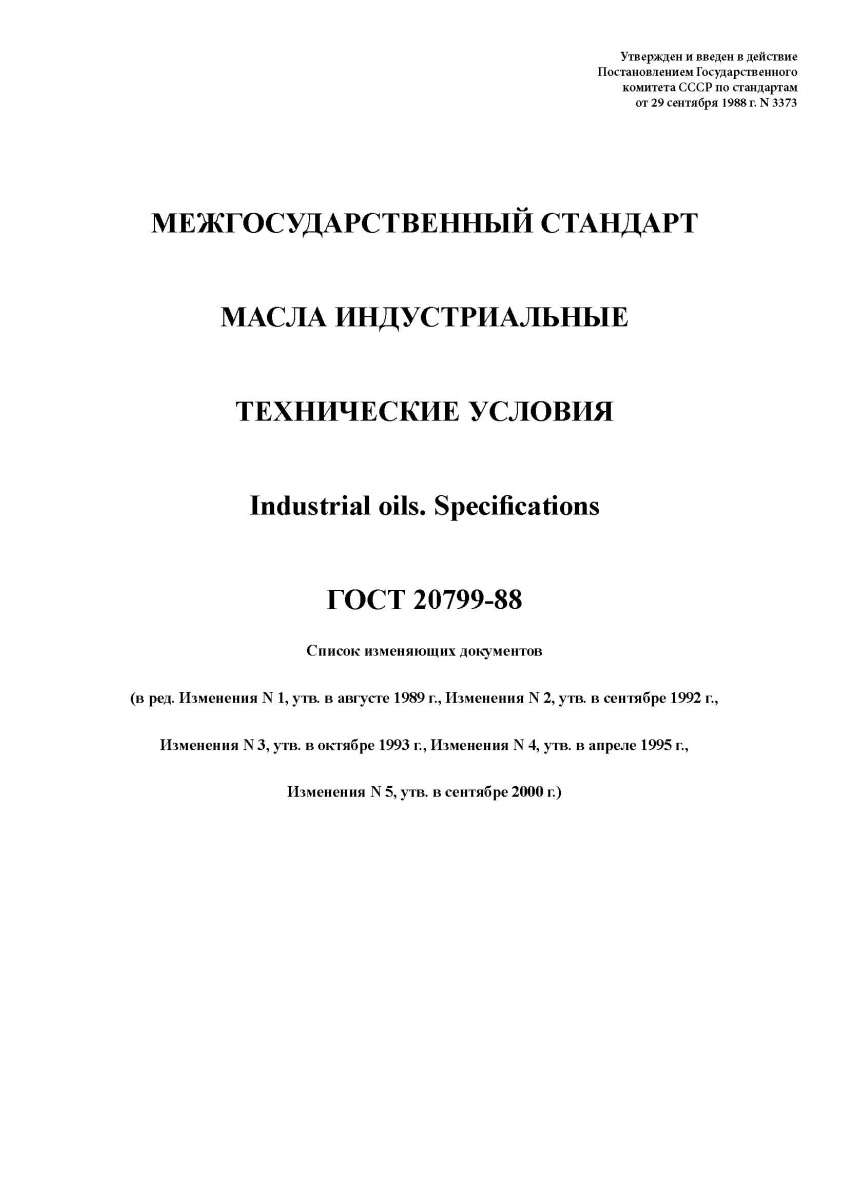 Утвержден и введен в действие
Постановлением Государственного
комитета СССР по стандартам
от 29 сентября 1988 г. N 3373

МЕЖГОСУДАРСТВЕННЫЙ СТАНДАРТ

МАСЛА ИНДУСТРИАЛЬНЫЕ

ТЕХНИЧЕСКИЕ УСЛОВИЯ

Industrial oils. Specifications

ГОСТ 20799-88

Список изменяющих документов

(в ред. Изменения N 1, утв. в августе 1989 г., Изменения N 2, утв. в сентябре 1992 г.,

Изменения N 3, утв. в октябре 1993 г., Изменения N 4, утв. в апреле 1995 г.,

Изменения N 5, утв. в сентябре 2000 г.)